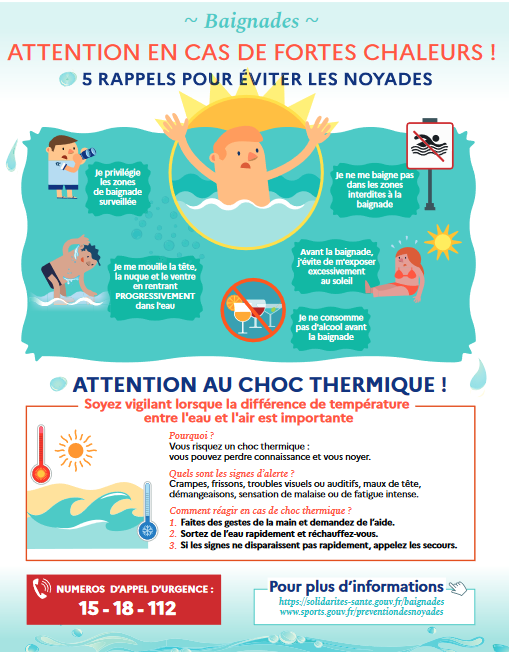 ~ Baignades ~

ATTENTION EN CAS DE FORTES CHALEURS !

5 RAPPELS POUR ÉVITER LES NOYADES

Je privilégie les zones de baignade surveillée

Je ne me baigne pas dans les zones interdites à la baignade

Je me mouille la tête, la nuque et le ventre en rentrant PROGRESSIVEMENT dans l'eau

Avant la baignade, j'évite de m'exposer excessivement au soleil

Je ne consomme pas d'alcool avant la baignade

ATTENTION AU CHOC THERMIQUE !

Soyez vigilant lorsque la différence de température entre l'eau et l'air est importante

Pourquoi ?
Vous risquez un choc thermique :
vous pouvez perdre connaissance et vous noyer.

Quels sont les signes d'alerte ?
Crampes, frissons, troubles visuels ou auditifs, maux de tête, démangeaisons, sensation de malaise ou de fatigue intense.

Comment réagir en cas de choc thermique ?
1. Faites des gestes de la main et demandez de l'aide.
2. Sortez de l'eau rapidement et réchauffez-vous.
3. Si les signes ne disparaissent pas rapidement, appelez les secours.

NUMEROS D'APPEL D'URGENCE :
15 - 18 - 112

Pour plus d'informations
https://solidarites-sante.gouv.fr/baignades
www.sports.gouv.fr/preventiondesnoyades